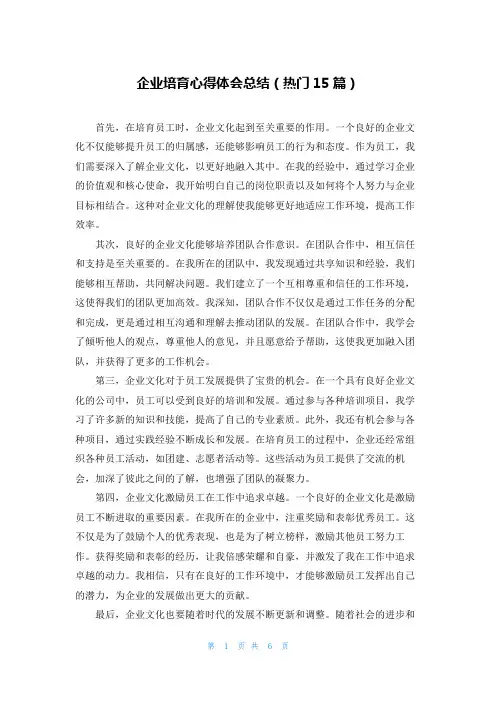 企业培育心得体会总结（热门15篇）

首先，在培育员工时，企业文化起到至关重要的作用。一个良好的企业文化不仅能够提升员工的归属感，还能够影响员工的行为和态度。作为员工，我们需要深入了解企业文化，以更好地融入其中。在我的经验中，通过学习企业的价值观和核心使命，我开始明白自己的岗位职责以及如何将个人努力与企业目标相结合。这种对企业文化的理解使我能够更好地适应工作环境，提高工作效率。

其次，良好的企业文化能够培养团队合作意识。在团队合作中，相互信任和支持是至关重要的。在我所在的团队中，我发现通过共享知识和经验，我们能够相互帮助，共同解决问题。我们建立了一个互相尊重和信任的工作环境，这使得我们的团队更加高效。我深知，团队合作不仅仅是通过工作任务的分配和完成，更是通过相互沟通和理解去推动团队的发展。在团队合作中，我学会了倾听他人的观点，尊重他人的意见，并且愿意给予帮助，这使我更加融入团队，并获得了更多的工作机会。

第三，企业文化对于员工发展提供了宝贵的机会。在一个具有良好企业文化的公司中，员工可以受到良好的培训和发展。通过参与各种培训项目，我学习了许多新的知识和技能，提高了自己的专业素质。此外，我还有机会参与各种项目，通过实践经验不断成长和发展。在培育员工的过程中，企业还经常组织各种员工活动，如团建、志愿者活动等。这些活动为员工提供了交流的机会，加深了彼此之间的了解，也增强了团队的凝聚力。

第四，企业文化激励员工在工作中追求卓越。一个良好的企业文化是激励员工不断进取的重要因素。在我所在的企业中，注重奖励和表彰优秀员工。这不仅是为了鼓励个人的优秀表现，也是为了树立榜样，激励其他员工努力工作。获得奖励和表彰的经历，让我倍感荣耀和自豪，并激发了我在工作中追求卓越的动力。我相信，只有在良好的工作环境中，才能够激励员工发挥出自己的潜力，为企业的发展做出更大的贡献。

最后，企业文化也要随着时代的发展不断更新和调整。随着社会的进步和

第 1 页 共 6 页